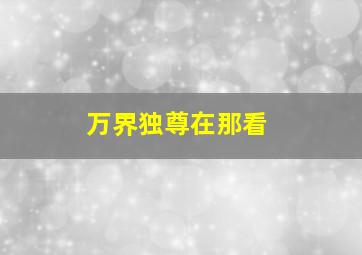 万界独尊在那看